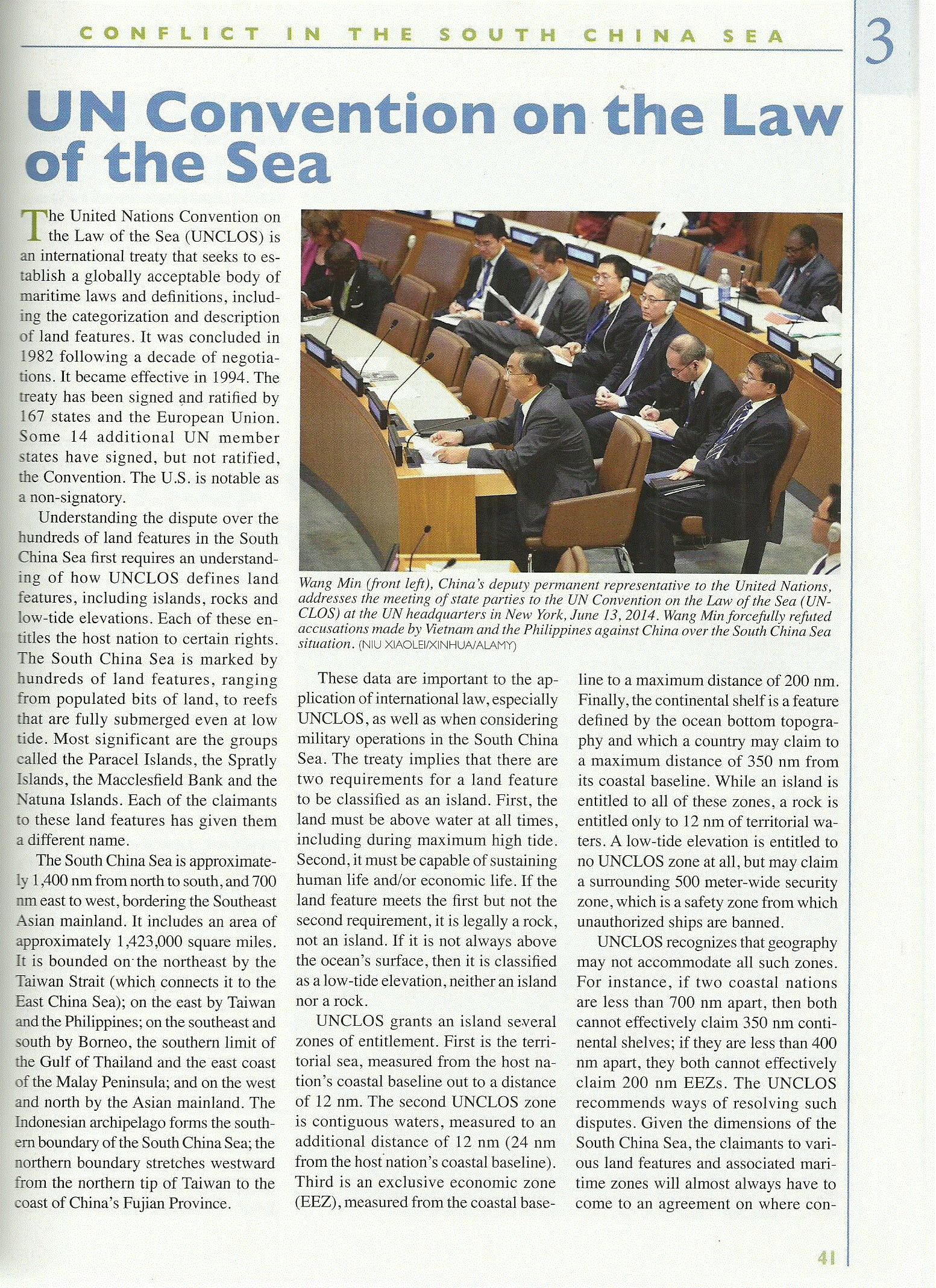 CONFLICT IN THE SOUTH CHINA SEA

3

UN Convention on the Law of the Sea

The United Nations Convention on the Law of the Sea (UNCLOS) is an international treaty that seeks to establish a globally acceptable body of maritime laws and definitions, including the categorization and description of land features. It was concluded in 1982 following a decade of negotiations. It became effective in 1994. The treaty has been signed and ratified by 167 states and the European Union. Some 14 additional UN member states have signed, but not ratified, the Convention. The U.S. is notable as a non-signatory.

Understanding the dispute over the hundreds of land features in the South China Sea first requires an understanding of how UNCLOS defines land features, including islands, rocks and low-tide elevations. Each of these entitles the host nation to certain rights. The South China Sea is marked by hundreds of land features, ranging from populated bits of land, to reefs that are fully submerged even at low tide. Most significant are the groups called the Paracel Islands, the Spratly Islands, the Macclesfield Bank and the Natuna Islands. Each of the claimants to these land features has given them a different name.

The South China Sea is approximately 1,400 nm from north to south, and 700 nm east to west, bordering the Southeast Asian mainland. It includes an area of approximately 1,423,000 square miles. It is bounded on the northeast by the Taiwan Strait (which connects it to the East China Sea); on the east by Taiwan and the Philippines; on the southeast and south by Borneo, the southern limit of the Gulf of Thailand and the east coast of the Malay Peninsula; and on the west and north by the Asian mainland. The Indonesian archipelago forms the southern boundary of the South China Sea; the northern boundary stretches westward from the northern tip of Taiwan to the coast of China's Fujian Province.

Wang Min (front left), China's deputy permanent representative to the United Nations, addresses the meeting of state parties to the UN Convention on the Law of the Sea (UNCLOS) at the UN headquarters in New York, June 13, 2014. Wang Min forcefully refuted accusations made by Vietnam and the Philippines against China over the South China Sea situation. (NIU XIAOLEI/XINHUA/ALAMY)

These data are important to the application of international law, especially UNCLOS, as well as when considering military operations in the South China Sea. The treaty implies that there are two requirements for a land feature to be classified as an island. First, the land must be above water at all times, including during maximum high tide. Second, it must be capable of sustaining human life and/or economic life. If the land feature meets the first but not the second requirement, it is legally a rock, not an island. If it is not always above the ocean's surface, then it is classified as a low-tide elevation, neither an island nor a rock.

UNCLOS grants an island several zones of entitlement. First is the territorial sea, measured from the host nation's coastal baseline out to a distance of 12 nm. The second UNCLOS zone is contiguous waters, measured to an additional distance of 12 nm (24 nm from the host nation's coastal baseline). Third is an exclusive economic zone (EEZ), measured from the coastal baseline to a maximum distance of 200 nm. Finally, the continental shelf is a feature defined by the ocean bottom topography and which a country may claim to a maximum distance of 350 nm from its coastal baseline. While an island is entitled to all of these zones, a rock is entitled only to 12 nm of territorial waters. A low-tide elevation is entitled to no UNCLOS zone at all, but may claim a surrounding 500 meter-wide security zone, which is a safety zone from which unauthorized ships are banned.

UNCLOS recognizes that geography may not accommodate all such zones. For instance, if two coastal nations are less than 700 nm apart, then both cannot effectively claim 350 nm continental shelves; if they are less than 400 nm apart, they both cannot effectively claim 200 nm EEZs. The UNCLOS recommends ways of resolving such disputes. Given the dimensions of the South China Sea, the claimants to various land features and associated maritime zones will almost always have to come to an agreement on where con-

41